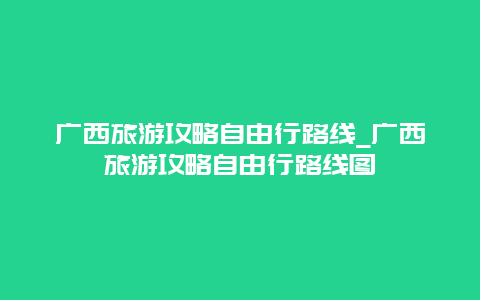 广西旅游攻略自由行路线_广西旅游攻略自由行路线图